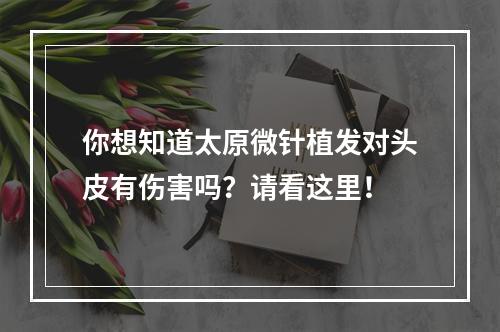 你想知道太原微针植发对头皮有伤害吗？请看这里！